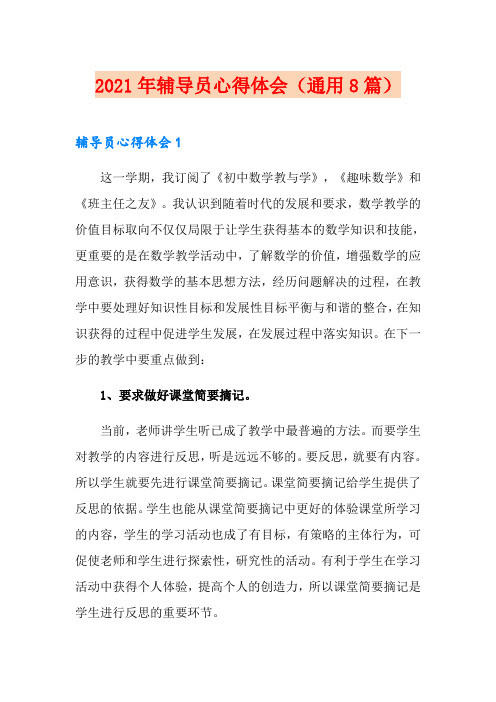 2021年辅导员心得体会（通用8篇）

辅导员心得体会1

这一学期，我订阅了《初中数学教与学》，《趣味数学》和《班主任之友》。我认识到随着时代的发展和要求，数学教学的价值目标取向不仅仅局限于让学生获得基本的数学知识和技能，更重要的是在数学教学活动中，了解数学的价值，增强数学的应用意识，获得数学的基本思想方法，经历问题解决的过程，在教学中要处理好知识性目标和发展性目标平衡与和谐的整合，在知识获得的过程中促进学生发展，在发展过程中落实知识。在下一步的教学中要重点做到：

1、要求做好课堂简要摘记。

当前，老师讲学生听已成了教学中最普遍的方法。而要学生对教学的内容进行反思，听是远远不够的。要反思，就要有内容。所以学生就要先进行课堂简要摘记。课堂简要摘记给学生提供了反思的依据。学生也能从课堂简要摘记中更好的体验课堂所学习的内容，学生的学习活动也成了有目标，有策略的主体行为，可促使老师和学生进行探索性，研究性的活动。有利于学生在学习活动中获得个人体验，提高个人的创造力，所以课堂简要摘记是学生进行反思的重要环节。